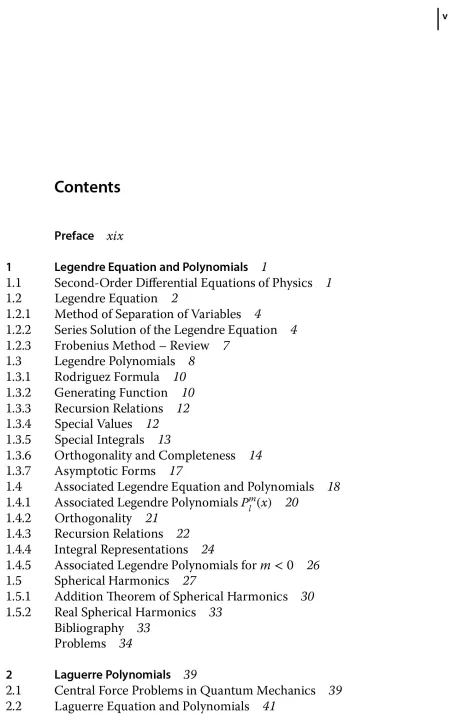 v

Contents

Preface xix

1 Legendre Equation and Polynomials 1
1.1 Second-Order Differential Equations of Physics 1
1.2 Legendre Equation 2
1.2.1 Method of Separation of Variables 4
1.2.2 Series Solution of the Legendre Equation 4
1.2.3 Frobenius Method – Review 7
1.3 Legendre Polynomials 8
1.3.1 Rodriguez Formula 10
1.3.2 Generating Function 10
1.3.3 Recursion Relations 12
1.3.4 Special Values 12
1.3.5 Special Integrals 13
1.3.6 Orthogonality and Completeness 14
1.3.7 Asymptotic Forms 17
1.4 Associated Legendre Equation and Polynomials 18
1.4.1 Associated Legendre Polynomials $P_l^m(x)$ 20
1.4.2 Orthogonality 21
1.4.3 Recursion Relations 22
1.4.4 Integral Representations 24
1.4.5 Associated Legendre Polynomials for $m < 0$ 26
1.5 Spherical Harmonics 27
1.5.1 Addition Theorem of Spherical Harmonics 30
1.5.2 Real Spherical Harmonics 33
Bibliography 33
Problems 34

2 Laguerre Polynomials 39
2.1 Central Force Problems in Quantum Mechanics 39
2.2 Laguerre Equation and Polynomials 41